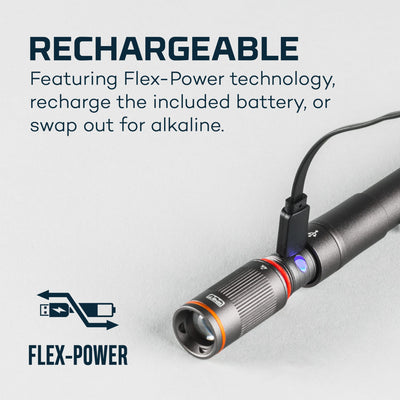 RECHARGEABLE
Featuring Flex-Power technology, recharge the included battery, or swap out for alkaline.

FLEX-POWER